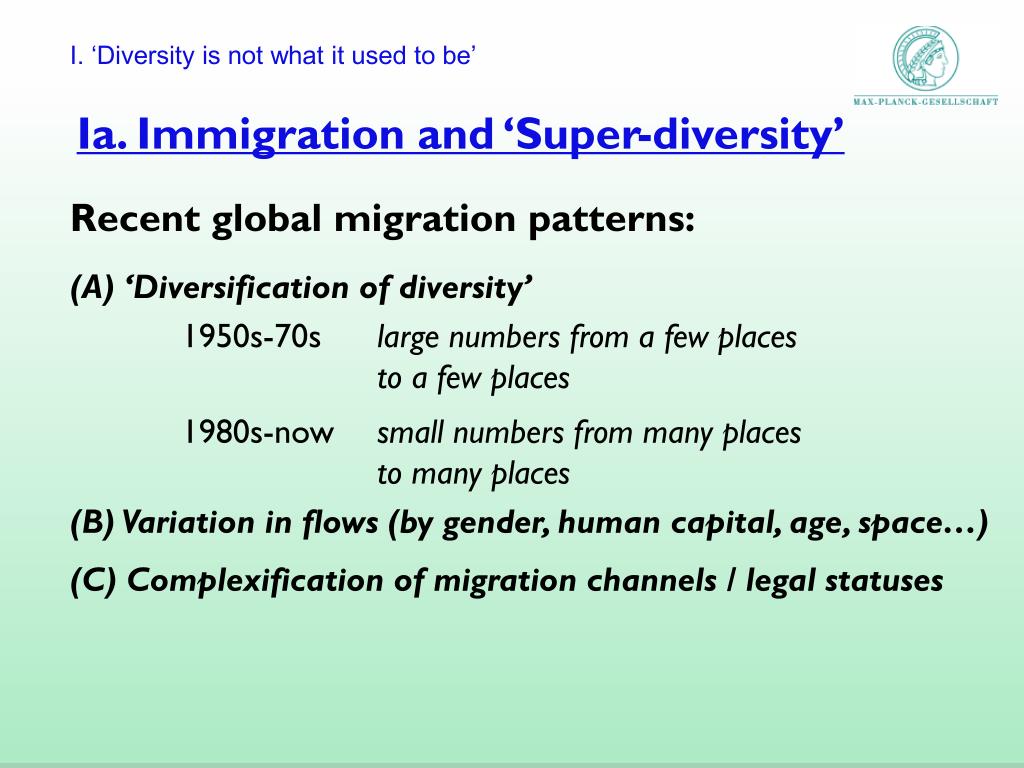 I. ‘Diversity is not what it used to be’

MAX-PLANCK-GESELLSCHAFT

Ia. Immigration and ‘Super-diversity’

Recent global migration patterns:

(A) ‘Diversification of diversity’

1950s-70s large numbers from a few places to a few places

1980s-now small numbers from many places to many places

(B) Variation in flows (by gender, human capital, age, space…)

(C) Complexification of migration channels / legal statuses